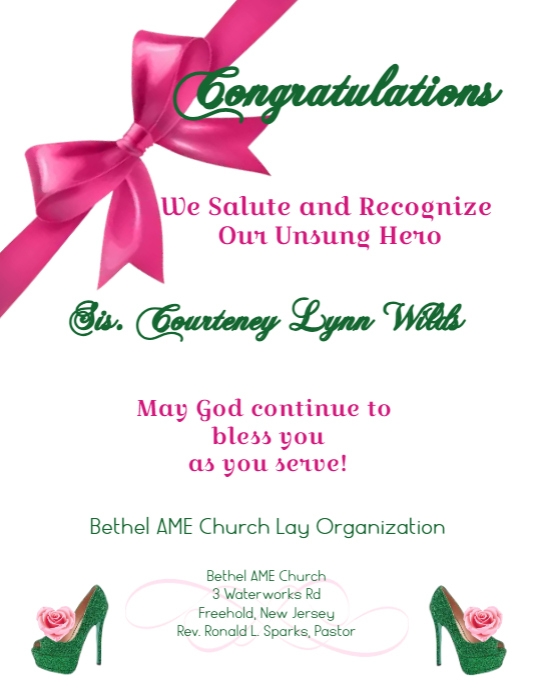 Congratulations

We Salute and Recognize Our Unsung Hero

Sis. Courteney Lynn Wilds

May God continue to bless you as you serve!

Bethel AME Church Lay Organization

Bethel AME Church
3 Waterworks Rd
Freehold, New Jersey
Rev. Ronald L. Sparks, Pastor